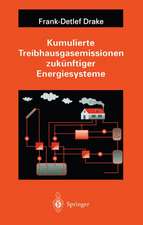 Frank-Detlef Drake

Kumulierte Treibhausgasemissionen zukünftiger Energiesysteme

Springer